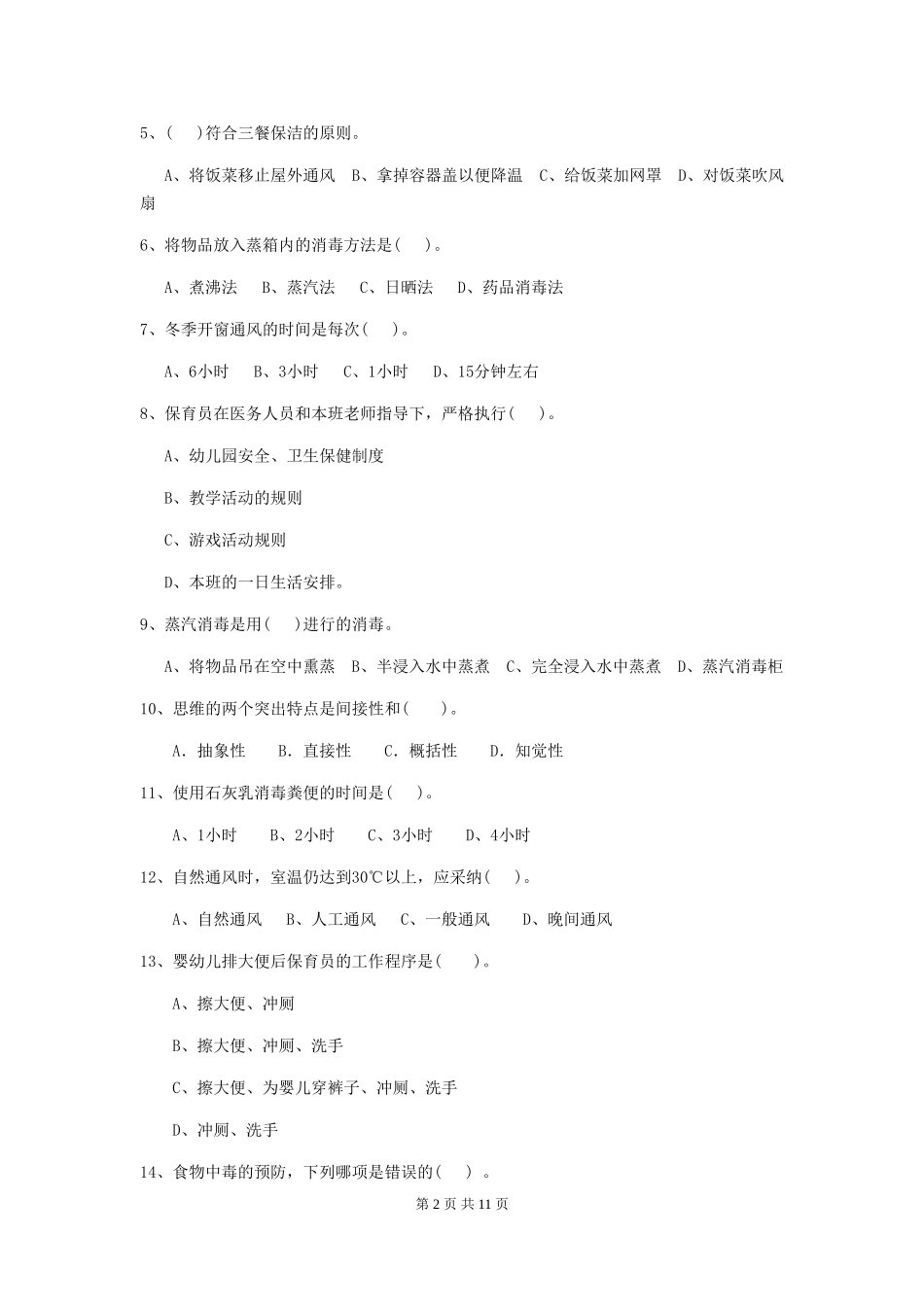 5、(　　)符合三餐保洁的原则。

A、将饭菜移止屋外通风　B、拿掉容器盖以便降温　C、给饭菜加网罩　D、对饭菜吹风扇

6、将物品放入蒸箱内的消毒方法是(　　)。

A、煮沸法　　B、蒸汽法　　C、日晒法　　D、药品消毒法

7、冬季开窗通风的时间是每次(　　)。

A、6小时　　B、3小时　　C、1小时　　D、15分钟左右

8、保育员在医务人员和本班老师指导下，严格执行(　　)。

A、幼儿园安全、卫生保健制度

B、教学活动的规则

C、游戏活动规则

D、本班的一日生活安排。

9、蒸汽消毒是用(　　)进行的消毒。

A、将物品吊在空中熏蒸　B、半浸入水中蒸煮　C、完全浸入水中蒸煮　D、蒸汽消毒柜

10、思维的两个突出特点是间接性和(　　)。

A. 抽象性　　B. 直接性　　C. 概括性　　D. 知觉性

11、使用石灰乳消毒粪便的时间是(　　)。

A、1小时　　B、2小时　　C、3小时　　D、4小时

12、自然通风时，室温仍达到30℃以上，应采纳(　　)。

A、自然通风　　B、人工通风　　C、一般通风　　D、晚间通风

13、婴幼儿排大便后保育员的工作程序是(　　)。

A、擦大便、冲厕

B、擦大便、冲厕、洗手

C、擦大便、为婴儿穿裤子、冲厕、洗手

D、冲厕、洗手

14、食物中毒的预防，下列哪项是错误的(　　)。

第 2 页 共 11 页